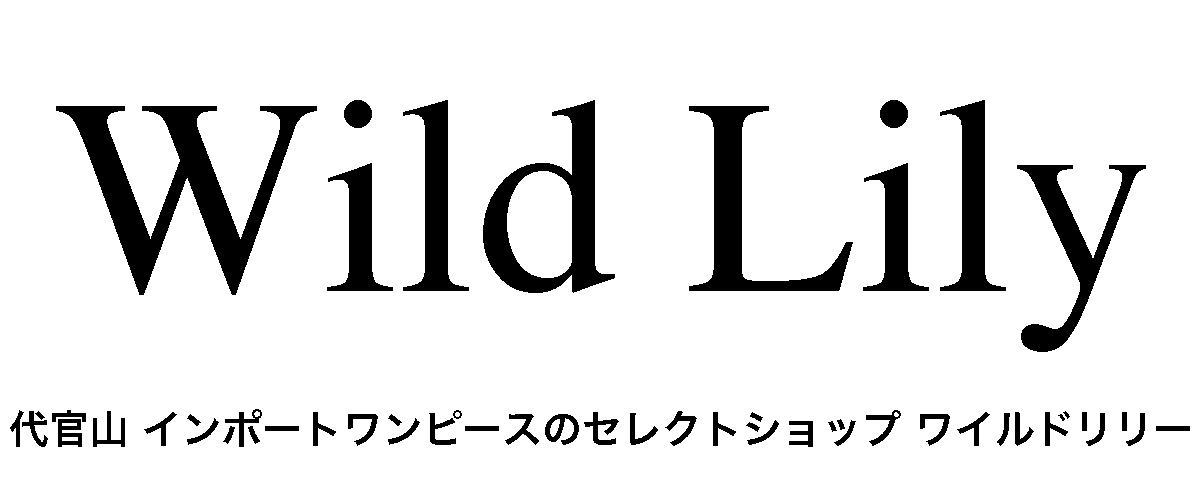 Wild Lily

代官山 インポートワンピースのセレクトショップ ワイルドリリー